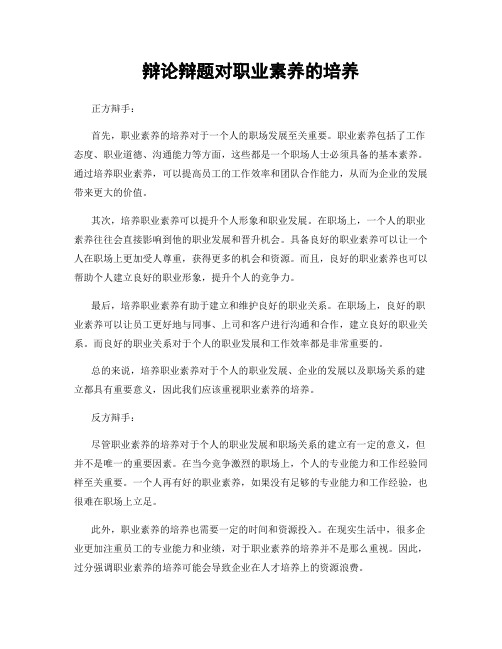 辩论辩题对职业素养的培养

正方辩手：

首先，职业素养的培养对于一个人的职场发展至关重要。职业素养包括了工作态度、职业道德、沟通能力等方面，这些都是一个职场人士必须具备的基本素养。通过培养职业素养，可以提高员工的工作效率和团队合作能力，从而为企业的发展带来更大的价值。

其次，培养职业素养可以提升个人形象和职业发展。在职场上，一个人的职业素养往往会直接影响到他的职业发展和晋升机会。具备良好的职业素养可以让一个人在职场上更加受人尊重，获得更多的机会和资源。而且，良好的职业素养也可以帮助个人建立良好的职业形象，提升个人的竞争力。

最后，培养职业素养有助于建立和维护良好的职业关系。在职场上，良好的职业素养可以让员工更好地与同事、上司和客户进行沟通和合作，建立良好的职业关系。而良好的职业关系对于个人的职业发展和工作效率都是非常重要的。

总的来说，培养职业素养对于个人的职业发展、企业的发展以及职场关系的建立都具有重要意义，因此我们应该重视职业素养的培养。

反方辩手：

尽管职业素养的培养对于个人的职业发展和职场关系的建立有一定的意义，但并不是唯一的重要因素。在当今竞争激烈的职场上，个人的专业能力和工作经验同样至关重要。一个人再有好的职业素养，如果没有足够的专业能力和工作经验，也很难在职场上立足。

此外，职业素养的培养也需要一定的时间和资源投入。在现实生活中，很多企业更加注重员工的专业能力和业绩，对于职业素养的培养并不是那么重视。因此，过分强调职业素养的培养可能会导致企业在人才培养上的资源浪费。